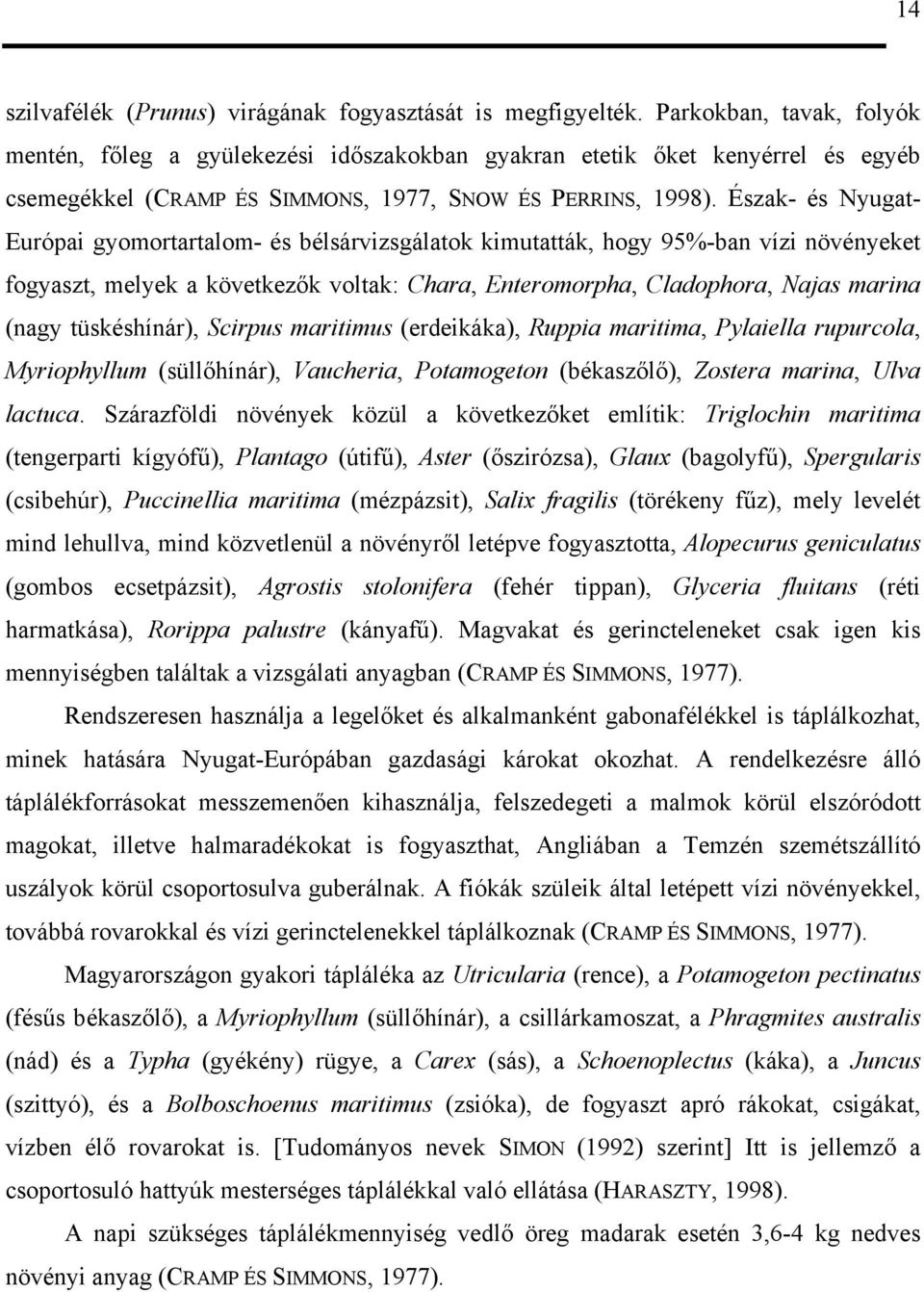 14

szilvafélék (Prunus) virágának fogyasztását is megfigyelték. Parkokban, tavak, folyók mentén, főleg a gyülekezési időszakokban gyakran etetik őket kenyérrel és egyéb csemegékkel (CRAMP ÉS SIMMONS, 1977, SNOW ÉS PERRINS, 1998). Észak- és Nyugat-Európai gyomortartalom- és bélsárvizsgálatok kimutatták, hogy 95%-ban vízi növényeket fogyaszt, melyek a következők voltak: Chara, Enteromorpha, Cladophora, Najas marina (nagy tüskéshínár), Scirpus maritimus (erdeikáka), Ruppia maritima, Pylaiella rupurcola, Myriophyllum (süllőhínár), Vaucheria, Potamogeton (békaszőlő), Zostera marina, Ulva lactuca. Szárazföldi növények közül a következőket említik: Triglochin maritima (tengerparti kígyófű), Plantago (útifű), Aster (őszirózsa), Glaux (bagolyfű), Spergularis (csibehúr), Puccinellia maritima (mézpázsit), Salix fragilis (törékeny fűz), mely levelét mind lehullva, mind közvetlenül a növényről letépve fogyasztotta, Alopecurus geniculatus (gombos ecsetpázsit), Agrostis stolonifera (fehér tippan), Glyceria fluitans (réti harmatkása), Rorippa palustre (kányafű). Magvakat és gerincteleneket csak igen kis mennyiségben találtak a vizsgálati anyagban (CRAMP ÉS SIMMONS, 1977).

Rendszeresen használja a legelőket és alkalmanként gabonafélékkel is táplálkozhat, minek hatására Nyugat-Európában gazdasági károkat okozhat. A rendelkezésre álló táplálékforrásokat messzemenően kihasználja, felszedegeti a malmok körül elszóródott magokat, illetve halmaradékokat is fogyaszthat, Angliában a Temzén szemétszállító uszályok körül csoportosulva guberálnak. A fiókák szüleik által letépett vízi növényekkel, továbbá rovarokkal és vízi gerinctelenekkel táplálkoznak (CRAMP ÉS SIMMONS, 1977).

Magyarországon gyakori tápláléka az Utricularia (rence), a Potamogeton pectinatus (fésűs békaszőlő), a Myriophyllum (süllőhínár), a csillárkamoszat, a Phragmites australis (nád) és a Typha (gyékény) rügye, a Carex (sás), a Schoenoplectus (káka), a Juncus (szittyó), és a Bolboschoenus maritimus (zsióka), de fogyaszt apró rákokat, csigákat, vízben élő rovarokat is. [Tudományos nevek SIMON (1992) szerint] Itt is jellemző a csoportosuló hattyúk mesterséges táplálékkal való ellátása (HARASZTY, 1998).

A napi szükséges táplálékmennyiség vedlő öreg madarak esetén 3,6-4 kg nedves növényi anyag (CRAMP ÉS SIMMONS, 1977).